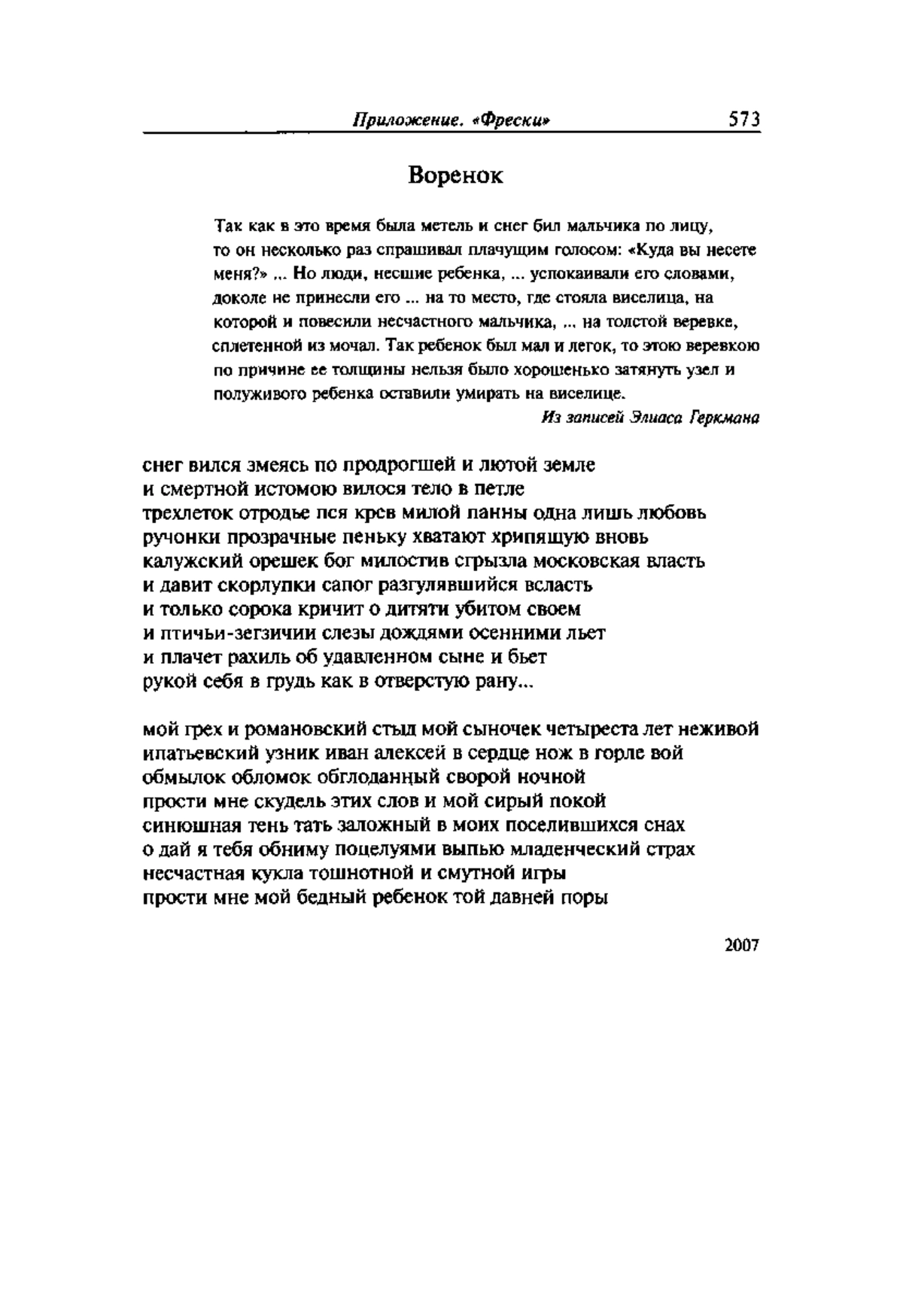 Приложение. «Фрески» 573

Воренок

Так как в это время была метель и снег бил мальчика по лицу, то он несколько раз спрашивал плачущим голосом: «Куда вы несете меня?» ... Но люди, несшие ребенка, ... успокаивали его словами, доколе не принесли его ... на то место, где стояла виселица, на которой и повесили несчастного мальчика, ... на толстой веревке, сплетенной из мочал. Так ребенок был мал и легок, то этою веревкою по причине ее толщины нельзя было хорошенько затянуть узел и полуживого ребенка оставили умирать на виселице.
Из записей Элиаса Геркмана

снег вился змеясь по продрогшей и лютой земле
и смертной истомою вилося тело в петле
трехлеток отродье пся крев милой панны одна лишь любовь
ручонки прозрачные пеньку хватают хрипящую вновь
калужский орешек бог милостив сгрызла московская власть
и давит скорлупки сапог разгулявшийся всласть
и только сорока кричит о дитяти убитом своем
и птичьи-зегзичии слезы дождями осенними льет
и плачет рахиль об удавленном сыне и бьет
рукой себя в грудь как в отверстую рану...

мой грех и романовский стыд мой сыночек четыреста лет неживой
ипатьевский узник иван алексей в сердце нож в горле вой
обмылок обломок обглоданный сворой ночной
прости мне скудель этих слов и мой сирый покой
синюшная тень тать заложный в моих поселившихся снах
о дай я тебя обниму поцелуями выпью младенческий страх
несчастная кукла тошнотной и смутной игры
прости мне мой бедный ребенок той давней поры

2007